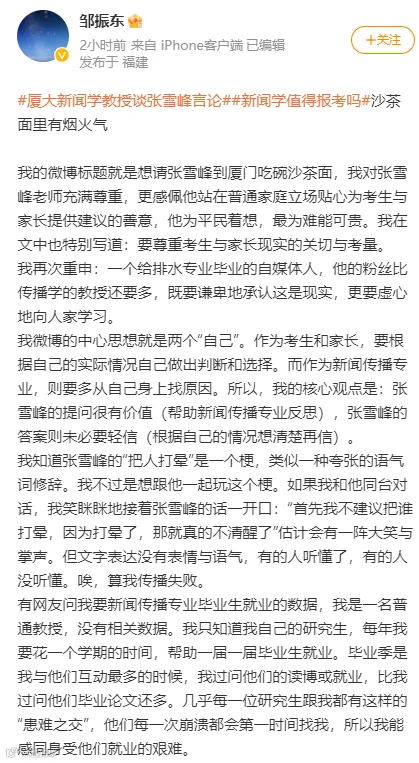 邹振东

2小时前 来自 iPhone客户端 已编辑
发布于 福建

+关注

#厦大新闻学教授谈张雪峰言论##新闻学值得报考吗#沙茶面里有烟火气

我的微博标题就是想请张雪峰到厦门吃碗沙茶面，我对张雪峰老师充满尊重，更感佩他站在普通家庭立场贴心为考生与家长提供建议的善意，他为平民着想，最为难能可贵。我在文中也特别写道：要尊重考生与家长现实的关切与考量。
我再次重申：一个给排水专业毕业的自媒体人，他的粉丝比传播学的教授还要多，既要谦卑地承认这是现实，更要虚心地向人家学习。
我微博的中心思想就是两个“自己”。作为考生和家长，要根据自己的实际情况自己做出判断和选择。而作为新闻传播专业，则要多从自己身上找原因。所以，我的核心观点是：张雪峰的提问很有价值（帮助新闻传播专业反思），张雪峰的答案则未必要轻信（根据自己的情况想清楚再信）。
我知道张雪峰的“把人打晕”是一个梗，类似一种夸张的语气词修辞。我不过是想跟他一起玩这个梗。如果我和他同台对话，我笑眯眯地接着张雪峰的话一开口：“首先我不建议把谁打晕，因为打晕了，那就真的不清醒了”估计会有一阵大笑与掌声。但文字表达没有表情与语气，有的人听懂了，有的人没听懂。唉，算我传播失败。
有网友问我要新闻传播专业毕业生就业的数据，我是一名普通教授，没有相关数据。我只知道我自己的研究生，每年我要花一个学期的时间，帮助一届一届毕业生就业。毕业季是我与他们互动最多的时候，我过问他们的读博或就业，比我过问他们毕业论文还多。几乎每一位研究生跟我都有这样的“患难之交”，他们每一次崩溃都会第一时间找我，所以我能感同身受他们就业的艰难。